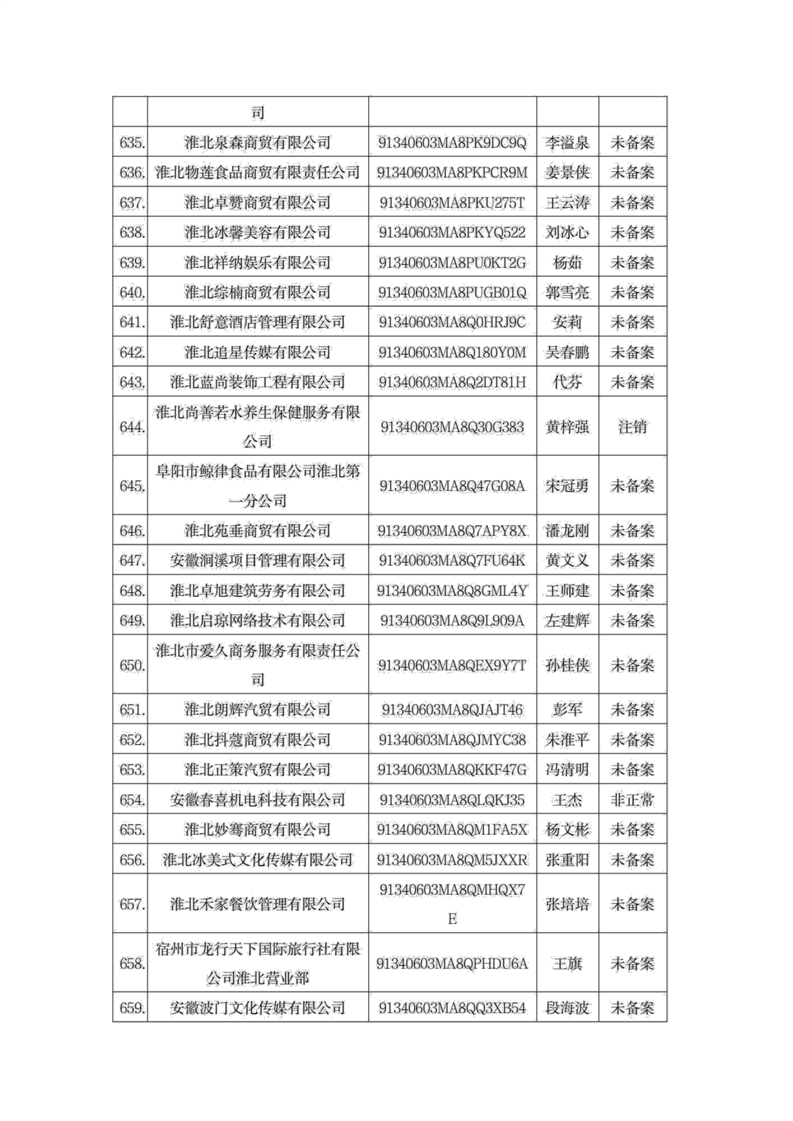 |  | 司 |  |  |  |
|---|---|---|---|---|
| 635. | 淮北泉森商贸有限公司 | 91340603MA8PK9DC9Q | 李溢泉 | 未备案 |
| 636. | 淮北物莲食品商贸有限责任公司 | 91340603MA8PKPCR9M | 姜景侠 | 未备案 |
| 637. | 淮北卓赞商贸有限公司 | 91340603MA8PKU275T | 王云涛 | 未备案 |
| 638. | 淮北冰馨美容有限公司 | 91340603MA8PKYQ522 | 刘冰心 | 未备案 |
| 639. | 淮北祥纳娱乐有限公司 | 91340603MA8PU0KT2G | 杨茹 | 未备案 |
| 640. | 淮北综楠商贸有限公司 | 91340603MA8PUGB01Q | 郭雪亮 | 未备案 |
| 641. | 淮北舒意酒店管理有限公司 | 91340603MA8Q0HRJ9C | 安莉 | 未备案 |
| 642. | 淮北追星传媒有限公司 | 91340603MA8Q180Y0M | 吴春鹏 | 未备案 |
| 643. | 淮北蓝尚装饰工程有限公司 | 91340603MA8Q2DT81H | 代芬 | 未备案 |
| 644. | 淮北尚善若水养生保健服务有限公司 | 91340603MA8Q30G383 | 黄梓强 | 注销 |
| 645. | 阜阳市鲸律食品有限公司淮北第一分公司 | 91340603MA8Q47G08A | 宋冠勇 | 未备案 |
| 646. | 淮北苑垂商贸有限公司 | 91340603MA8Q7APY8X | 潘龙刚 | 未备案 |
| 647. | 安徽涧溪项目管理有限公司 | 91340603MA8Q7FU64K | 黄文义 | 未备案 |
| 648. | 淮北卓旭建筑劳务有限公司 | 91340603MA8Q8GML4Y | 王师建 | 未备案 |
| 649. | 淮北启琼网络技术有限公司 | 91340603MA8Q9L909A | 左建辉 | 未备案 |
| 650. | 淮北市爱久商务服务有限责任公司 | 91340603MA8QEX9Y7T | 孙桂侠 | 未备案 |
| 651. | 淮北朗辉汽贸有限公司 | 91340603MA8QJAJT46 | 彭军 | 未备案 |
| 652. | 淮北抖蔻商贸有限公司 | 91340603MA8QJMYC38 | 朱淮平 | 未备案 |
| 653. | 淮北正策汽贸有限公司 | 91340603MA8QKKF47G | 冯清明 | 未备案 |
| 654. | 安徽春喜机电科技有限公司 | 91340603MA8QLQKJ35 | 王杰 | 非正常 |
| 655. | 淮北妙骞商贸有限公司 | 91340603MA8QM1FA5X | 杨文彬 | 未备案 |
| 656. | 淮北冰美式文化传媒有限公司 | 91340603MA8QM5JXXR | 张重阳 | 未备案 |
| 657. | 淮北禾家餐饮管理有限公司 | 91340603MA8QMHQX7E | 张培培 | 未备案 |
| 658. | 宿州市龙行天下国际旅行社有限公司淮北营业部 | 91340603MA8QPHDU6A | 王旗 | 未备案 |
| 659. | 安徽波门文化传媒有限公司 | 91340603MA8QQ3XB54 | 段海波 | 未备案 |